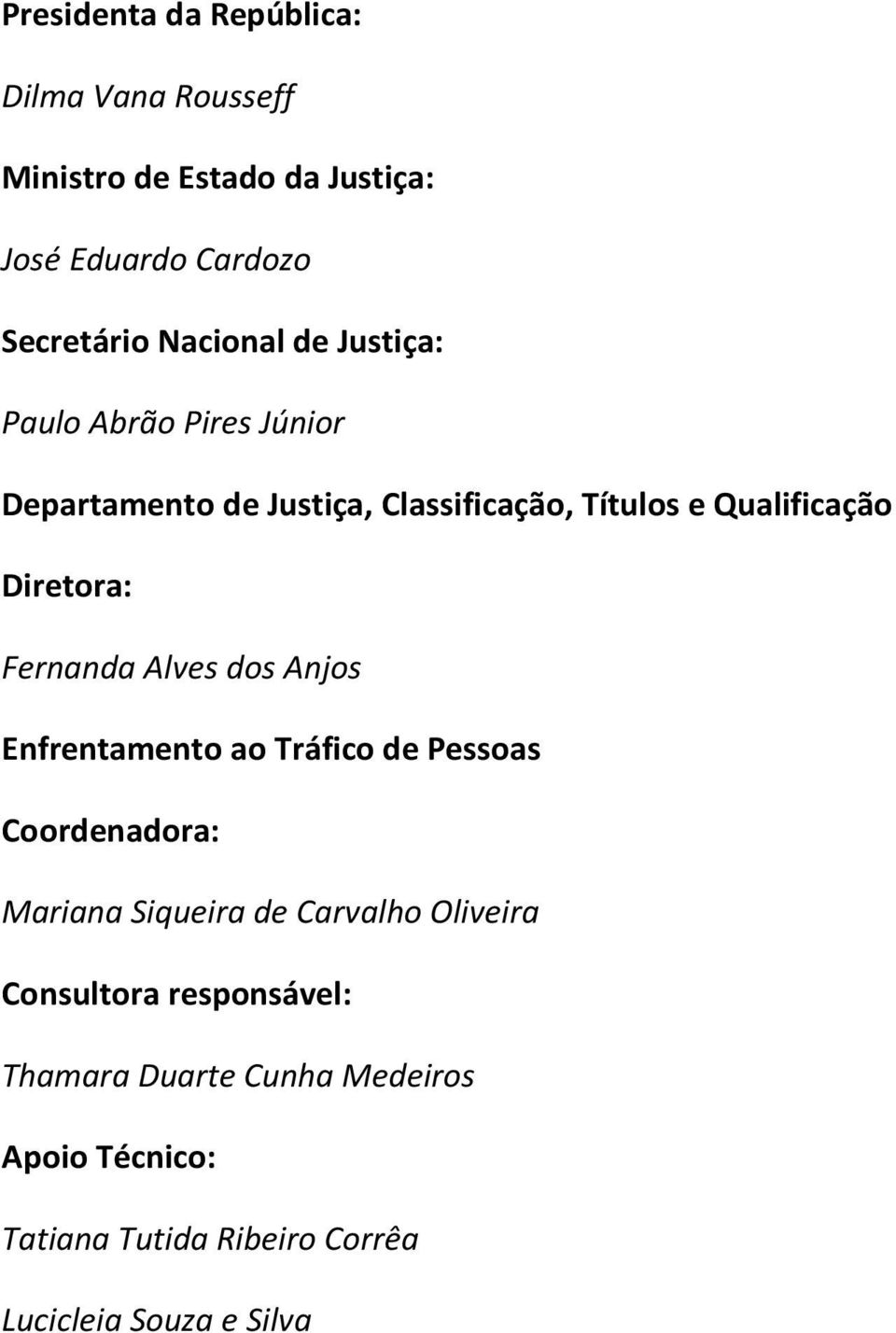 Presidenta da República:

Dilma Vana Rousseff

Ministro de Estado da Justiça:

José Eduardo Cardozo

Secretário Nacional de Justiça:

Paulo Abrão Pires Júnior

Departamento de Justiça, Classificação, Títulos e Qualificação

Diretora:

Fernanda Alves dos Anjos

Enfrentamento ao Tráfico de Pessoas

Coordenadora:

Mariana Siqueira de Carvalho Oliveira

Consultora responsável:

Thamara Duarte Cunha Medeiros

Apoio Técnico:

Tatiana Tutida Ribeiro Corrêa

Lucicleia Souza e Silva